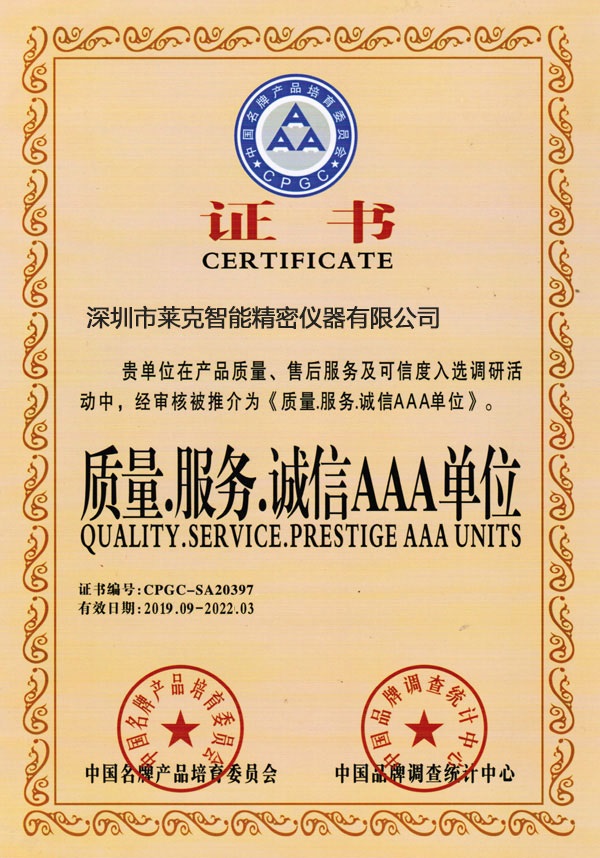 中国名牌产品培育委员会
AAA
CPGC

证书
CERTIFICATE

深圳市莱克智能精密仪器有限公司

贵单位在产品质量、售后服务及可信度入选调研活动中，经审核被推介为《质量.服务.诚信AAA单位》。

质量.服务.诚信AAA单位
QUALITY.SERVICE.PRESTIGE AAA UNITS

证书编号：CPGC-SA20397
有效日期：2019.09-2022.03

中国名牌产品培育委员会
中国品牌调查统计中心

中国名牌产品培育委员会
中国品牌调查统计中心